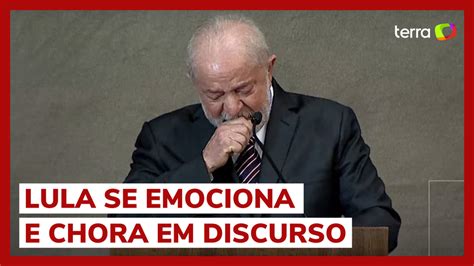 terra

LULA SE EMOCIONA
E CHORA EM DISCURSO